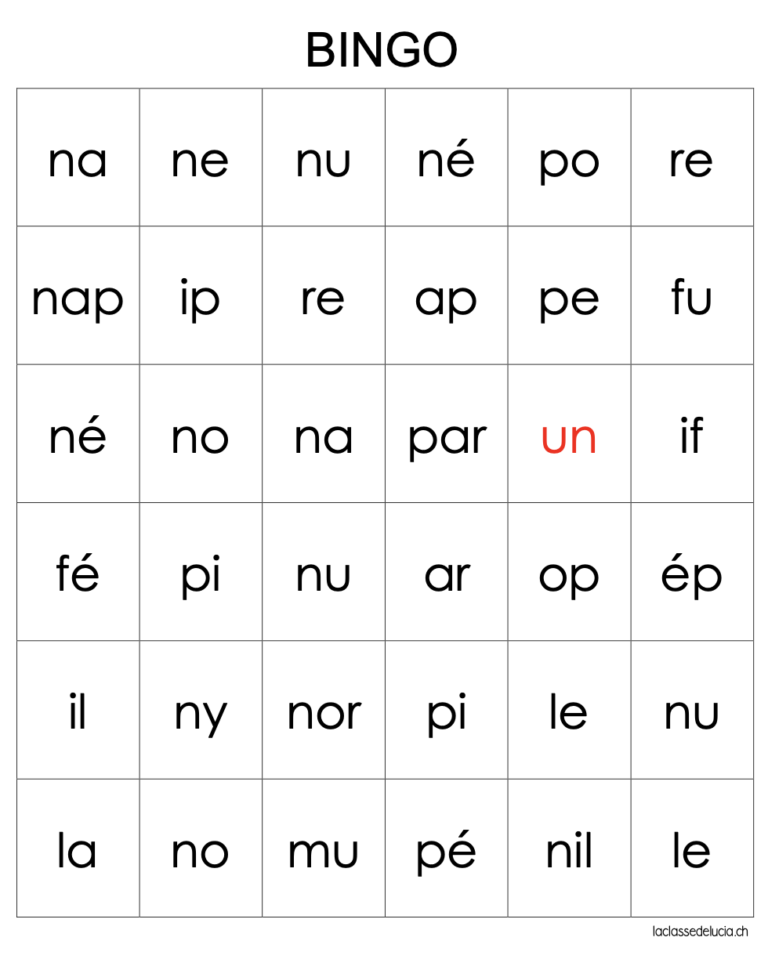 BINGO

| na | ne | nu | né | po | re |
|---|---|---|---|---|---|
| nap | ip | re | ap | pe | fu |
| né | no | na | par | un | if |
| fé | pi | nu | ar | op | ép |
| il | ny | nor | pi | le | nu |
| la | no | mu | pé | nil | le |

laclassedelucia.ch